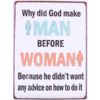 Why did God make
MAN
BEFORE
WOMAN
Because he didn't want any advice on how to do it